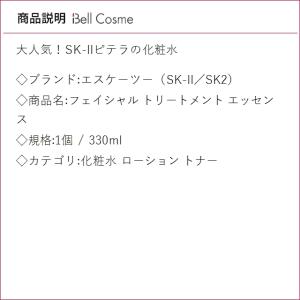 商品説明 Bell Cosme

大人気！SK-IIピテラの化粧水

◇ブランド:エスケーツー（SK-II／SK2）
◇商品名:フェイシャル トリートメント エッセンス
◇規格:1個 / 330ml
◇カテゴリ:化粧水 ローション トナー